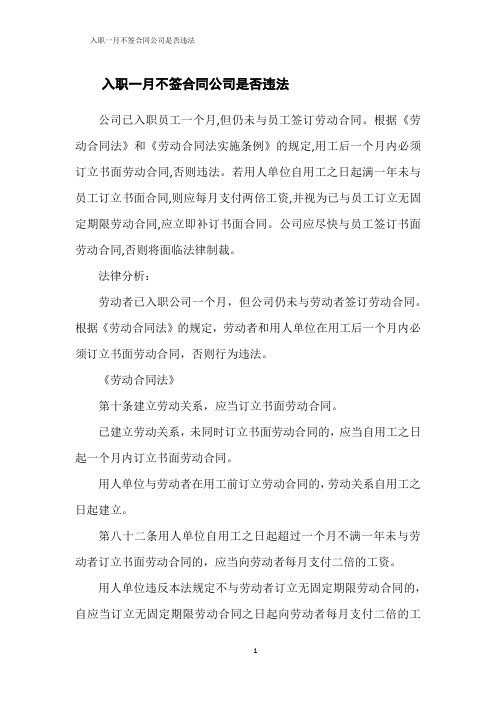 入职一月不签合同公司是否违法

入职一月不签合同公司是否违法

公司已入职员工一个月,但仍未与员工签订劳动合同。根据《劳动合同法》和《劳动合同法实施条例》的规定,用工后一个月内必须订立书面劳动合同,否则违法。若用人单位自用工之日起满一年未与员工订立书面合同,则应每月支付两倍工资,并视为已与员工订立无固定期限劳动合同,应立即补订书面合同。公司应尽快与员工签订书面劳动合同,否则将面临法律制裁。

法律分析:

劳动者已入职公司一个月，但公司仍未与劳动者签订劳动合同。根据《劳动合同法》的规定，劳动者和用人单位在用工后一个月内必须订立书面劳动合同，否则行为违法。

《劳动合同法》

第十条建立劳动关系，应当订立书面劳动合同。

已建立劳动关系，未同时订立书面劳动合同的，应当自用工之日起一个月内订立书面劳动合同。

用人单位与劳动者在用工前订立劳动合同的，劳动关系自用工之日起建立。

第八十二条用人单位自用工之日起超过一个月不满一年未与劳动者订立书面劳动合同的，应当向劳动者每月支付二倍的工资。

用人单位违反本法规定不与劳动者订立无固定期限劳动合同的，自应当订立无固定期限劳动合同之日起向劳动者每月支付二倍的工

1